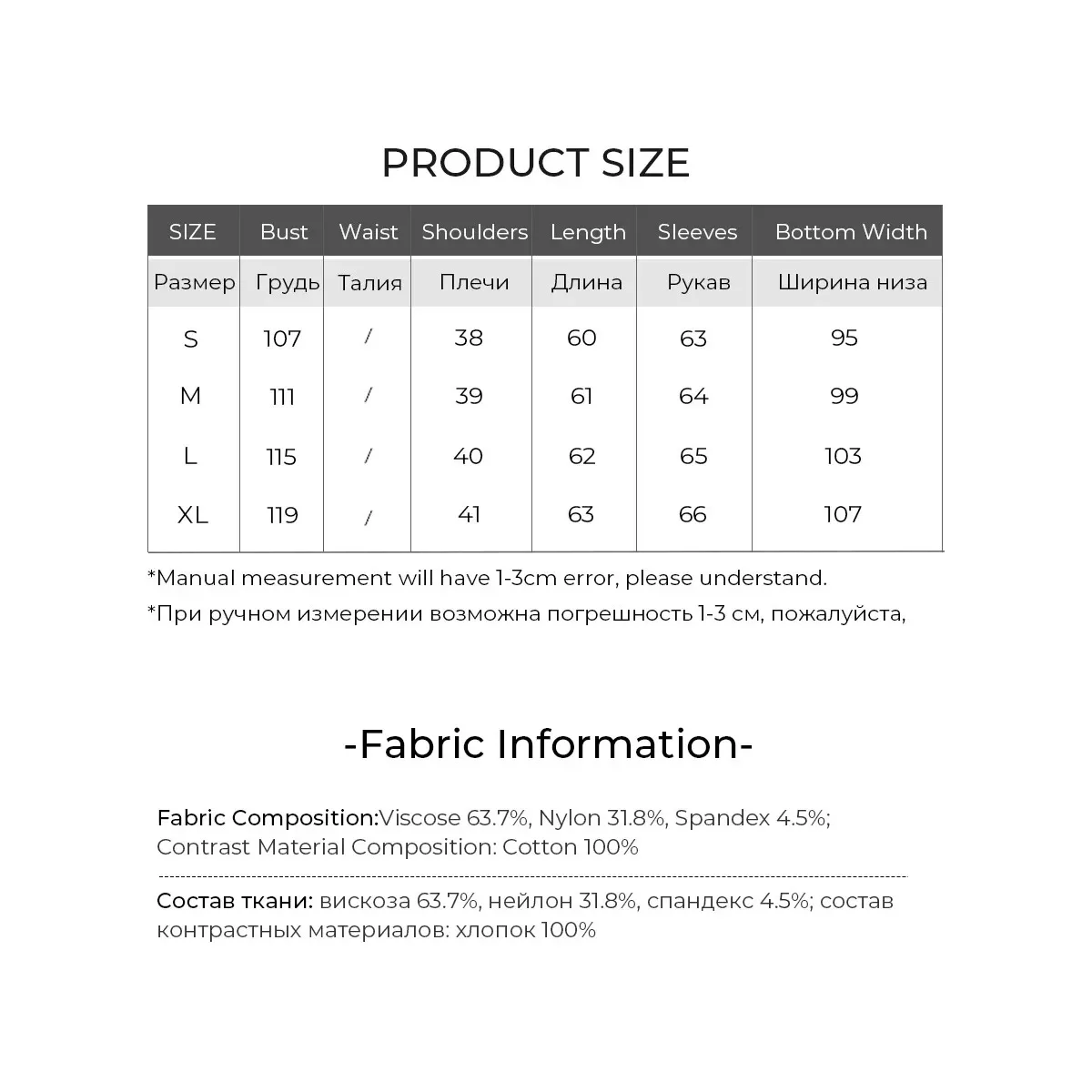 PRODUCT SIZE

| SIZE | Bust | Waist | Shoulders | Length | Sleeves | Bottom Width |
|---|---|---|---|---|---|---|
| Размер | Грудь | Талия | Плечи | Длина | Рукав | Ширина низа |
| S | 107 | / | 38 | 60 | 63 | 95 |
| M | 111 | / | 39 | 61 | 64 | 99 |
| L | 115 | / | 40 | 62 | 65 | 103 |
| XL | 119 | / | 41 | 63 | 66 | 107 |

*Manual measurement will have 1-3cm error, please understand.

*При ручном измерении возможна погрешность 1-3 см, пожалуйста,

-Fabric Information-

Fabric Composition:Viscose 63.7%, Nylon 31.8%, Spandex 4.5%; Contrast Material Composition: Cotton 100%

Состав ткани: вискоза 63.7%, нейлон 31.8%, спандекс 4.5%; состав контрастных материалов: хлопок 100%